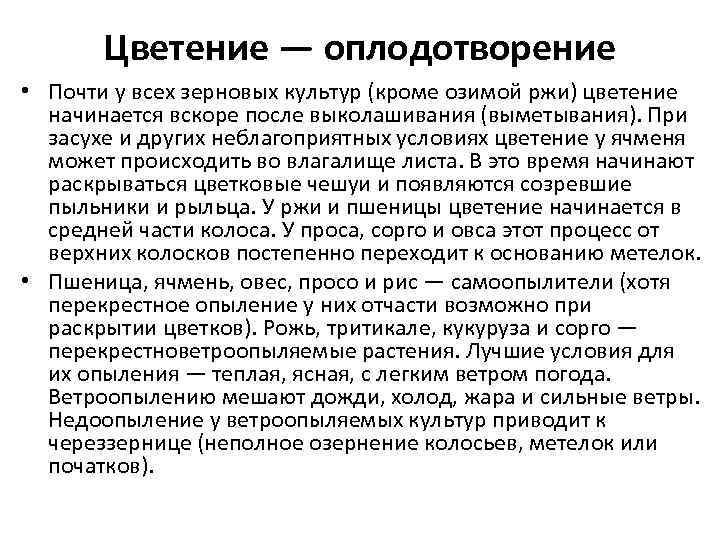 Цветение — оплодотворение

• Почти у всех зерновых культур (кроме озимой ржи) цветение начинается вскоре после выколашивания (выметывания). При засухе и других неблагоприятных условиях цветение у ячменя может происходить во влагалище листа. В это время начинают раскрываться цветковые чешуи и появляются созревшие пыльники и рыльца. У ржи и пшеницы цветение начинается в средней части колоса. У проса, сорго и овса этот процесс от верхних колосков постепенно переходит к основанию метелок.

• Пшеница, ячмень, овес, просо и рис — самоопылители (хотя перекрестное опыление у них отчасти возможно при раскрытии цветков). Рожь, тритикале, кукуруза и сорго — перекрестноветроопыляемые растения. Лучшие условия для их опыления — теплая, ясная, с легким ветром погода. Ветроопылению мешают дожди, холод, жара и сильные ветры. Недоопыление у ветроопыляемых культур приводит к череззернице (неполное озернение колосьев, метелок или початков).